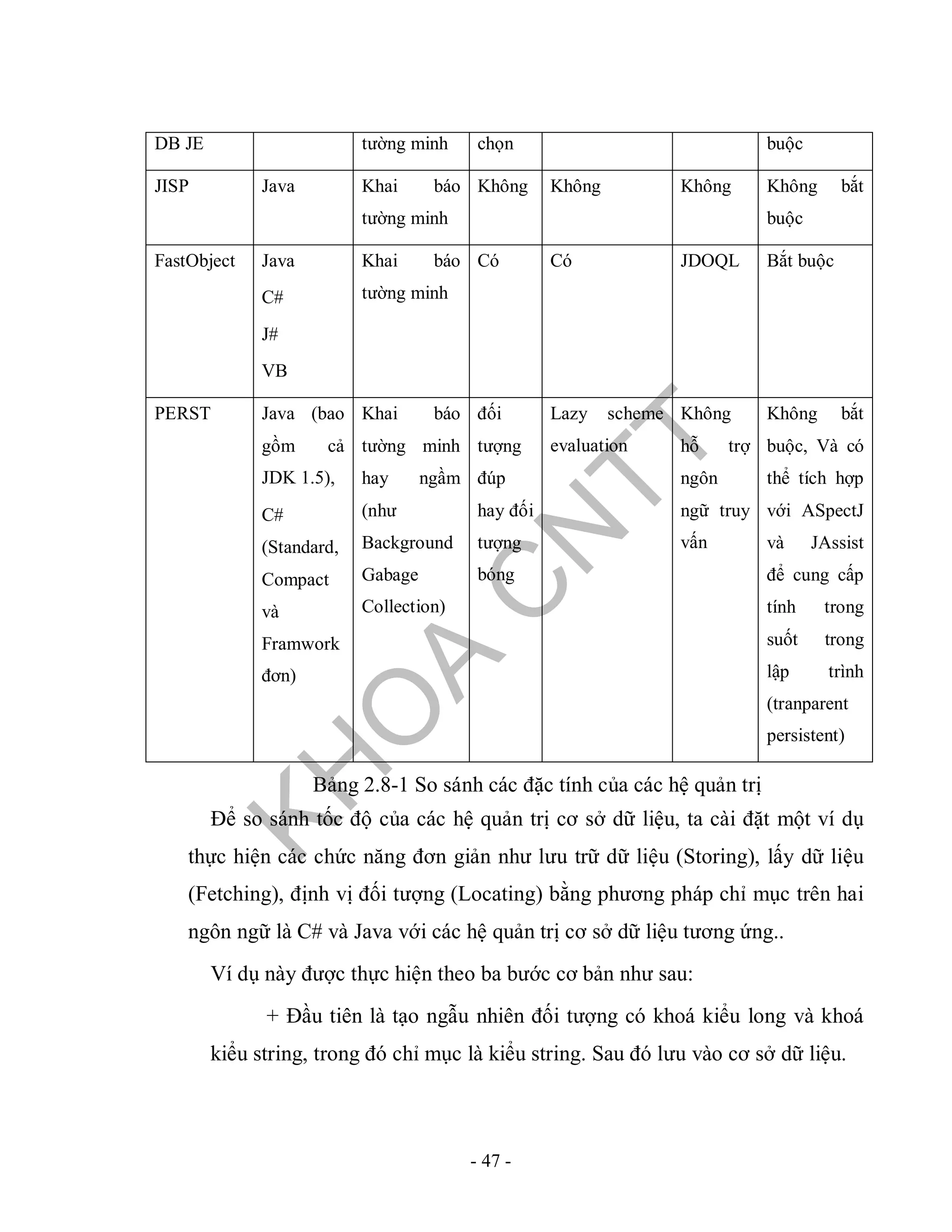 | DB JE | | tường minh | chọn | | | buộc |
|---|---|---|---|---|---|---|
| JISP | Java | Khai báo tường minh | Không | Không | Không | Không bắt buộc |
| FastObject | Java C# J# VB | Khai báo tường minh | Có | Có | JDOQL | Bắt buộc |
| PERST | Java (bao gồm cả JDK 1.5), C# (Standard, Compact và Framwork đơn) | Khai báo tường minh hay ngầm (như Background Gabage Collection) | đối tượng đúp hay đối tượng bóng | Lazy scheme evaluation | Không hỗ trợ ngôn ngữ truy vấn | Không bắt buộc, Và có thể tích hợp với ASpectJ và JAssist để cung cấp tính trong suốt trong lập trình (tranparent persistent) |

Bảng 2.8-1 So sánh các đặc tính của các hệ quản trị

Để so sánh tốc độ của các hệ quản trị cơ sở dữ liệu, ta cài đặt một ví dụ thực hiện các chức năng đơn giản như lưu trữ dữ liệu (Storing), lấy dữ liệu (Fetching), định vị đối tượng (Locating) bằng phương pháp chỉ mục trên hai ngôn ngữ là C# và Java với các hệ quản trị cơ sở dữ liệu tương ứng..

Ví dụ này được thực hiện theo ba bước cơ bản như sau:

+ Đầu tiên là tạo ngẫu nhiên đối tượng có khoá kiểu long và khoá kiểu string, trong đó chỉ mục là kiểu string. Sau đó lưu vào cơ sở dữ liệu.

KHOA CNTT

- 47 -